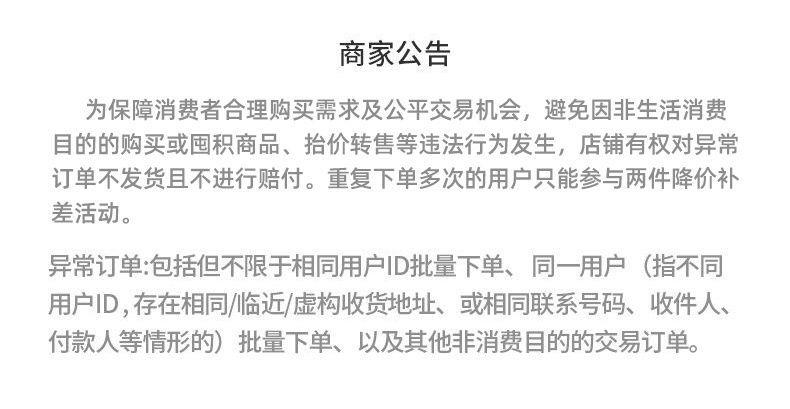 商家公告

为保障消费者合理购买需求及公平交易机会，避免因非生活消费目的的购买或囤积商品、抬价转售等违法行为发生，店铺有权对异常订单不发货且不进行赔付。重复下单多次的用户只能参与两件降价补差活动。

异常订单:包括但不限于相同用户ID批量下单、同一用户（指不同用户ID,存在相同/临近/虚构收货地址、或相同联系号码、收件人、付款人等情形的）批量下单、以及其他非消费目的的交易订单。